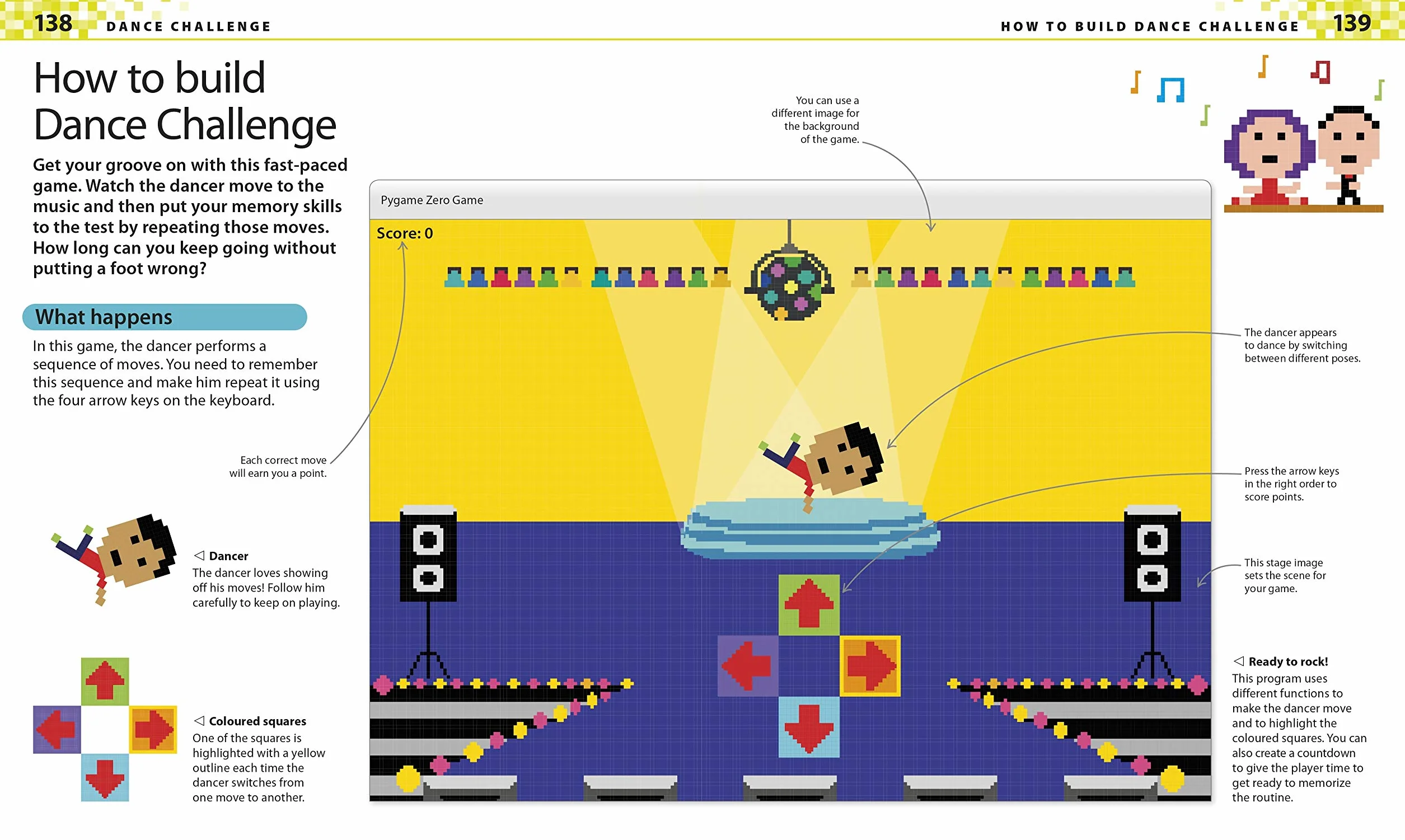 138 DANCE CHALLENGE

HOW TO BUILD DANCE CHALLENGE 139

How to build
Dance Challenge

Get your groove on with this fast-paced game. Watch the dancer move to the music and then put your memory skills to the test by repeating those moves. How long can you keep going without putting a foot wrong?

What happens

In this game, the dancer performs a sequence of moves. You need to remember this sequence and make him repeat it using the four arrow keys on the keyboard.

Each correct move will earn you a point.

◁ Dancer
The dancer loves showing off his moves! Follow him carefully to keep on playing.

◁ Coloured squares
One of the squares is highlighted with a yellow outline each time the dancer switches from one move to another.

You can use a different image for the background of the game.

Pygame Zero Game

Score: 0

The dancer appears to dance by switching between different poses.

Press the arrow keys in the right order to score points.

This stage image sets the scene for your game.

◁ Ready to rock!
This program uses different functions to make the dancer move and to highlight the coloured squares. You can also create a countdown to give the player time to get ready to memorize the routine.